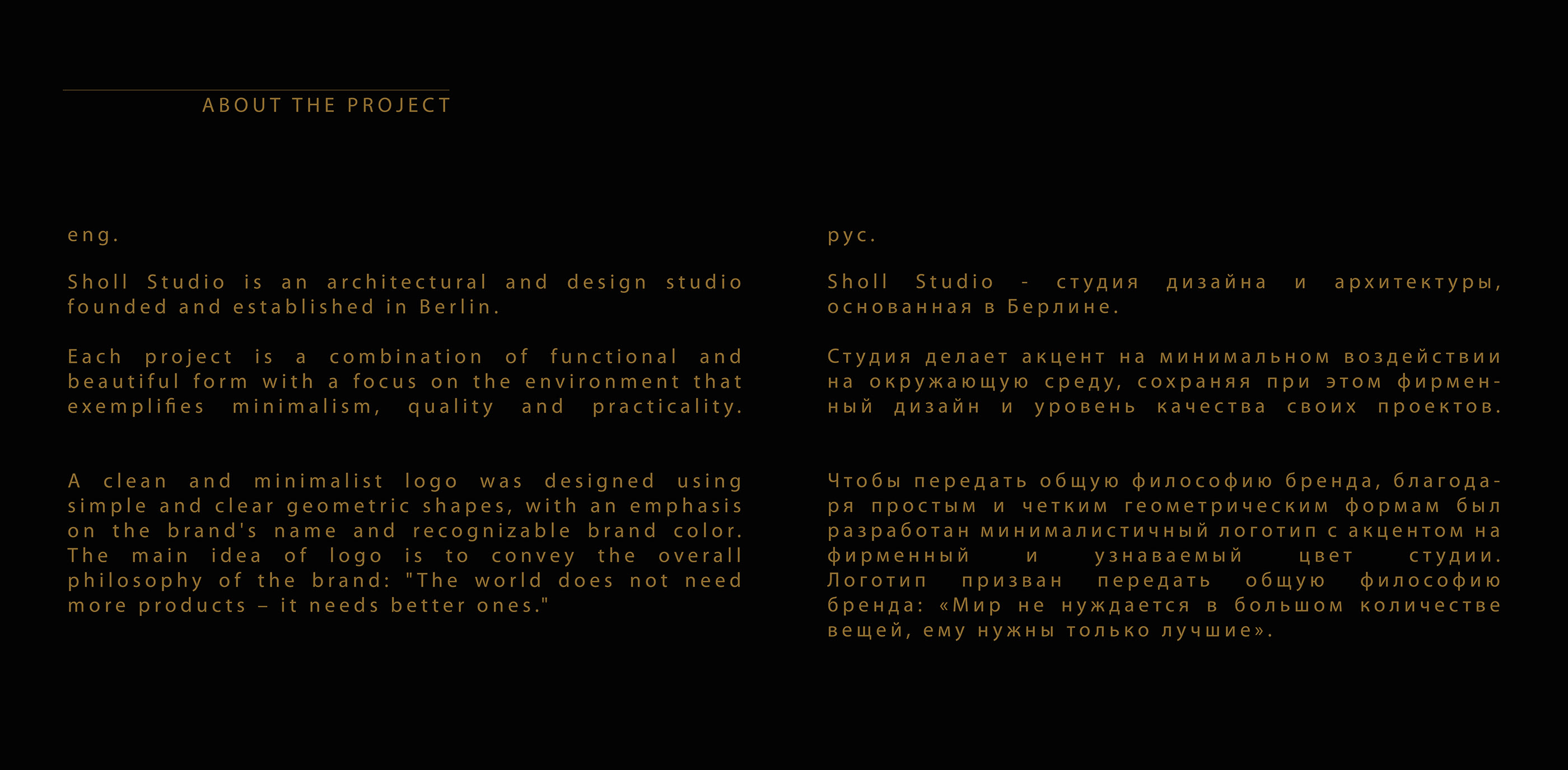 ABOUT THE PROJECT

eng.

Sholl Studio is an architectural and design studio founded and established in Berlin.

Each project is a combination of functional and beautiful form with a focus on the environment that exemplifies minimalism, quality and practicality.

A clean and minimalist logo was designed using simple and clear geometric shapes, with an emphasis on the brand's name and recognizable brand color. The main idea of logo is to convey the overall philosophy of the brand: "The world does not need more products – it needs better ones."

рус.

Sholl Studio - студия дизайна и архитектуры, основанная в Берлине.

Студия делает акцент на минимальном воздействии на окружающую среду, сохраняя при этом фирменный дизайн и уровень качества своих проектов.

Чтобы передать общую философию бренда, благодаря простым и четким геометрическим формам был разработан минималистичный логотип с акцентом на фирменный и узнаваемый цвет студии. Логотип призван передать общую философию бренда: «Мир не нуждается в большом количестве вещей, ему нужны только лучшие».